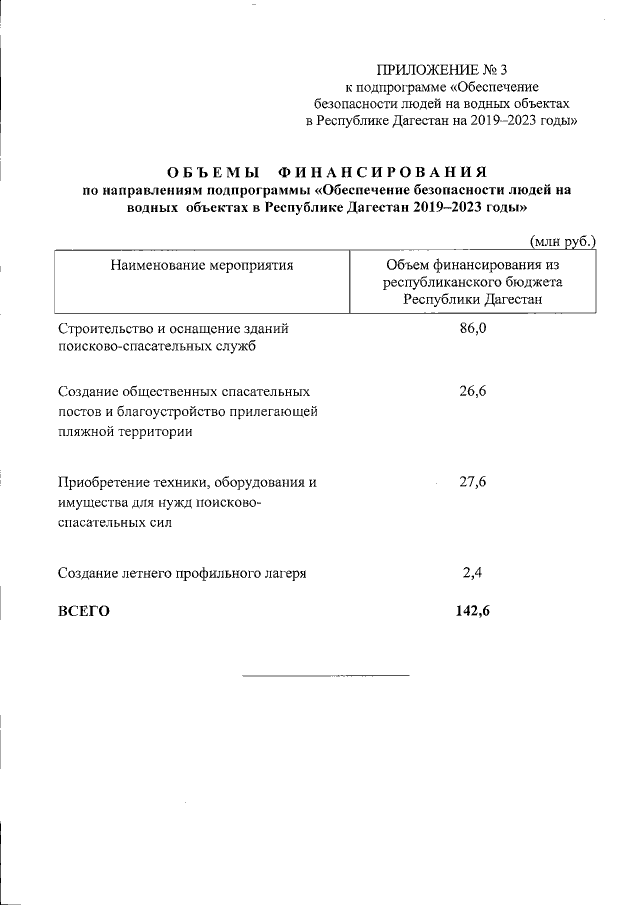 ПРИЛОЖЕНИЕ № 3
к подпрограмме «Обеспечение безопасности людей на водных объектах в Республике Дагестан на 2019–2023 годы»

ОБЪЕМЫ ФИНАНСИРОВАНИЯ
по направлениям подпрограммы «Обеспечение безопасности людей на водных объектах в Республике Дагестан 2019–2023 годы»

(млн руб.)

| Наименование мероприятия | Объем финансирования из республиканского бюджета Республики Дагестан |
|---|---|
| Строительство и оснащение зданий поисково-спасательных служб | 86,0 |
| Создание общественных спасательных постов и благоустройство прилегающей пляжной территории | 26,6 |
| Приобретение техники, оборудования и имущества для нужд поисково-спасательных сил | 27,6 |
| Создание летнего профильного лагеря | 2,4 |
| ВСЕГО | 142,6 |